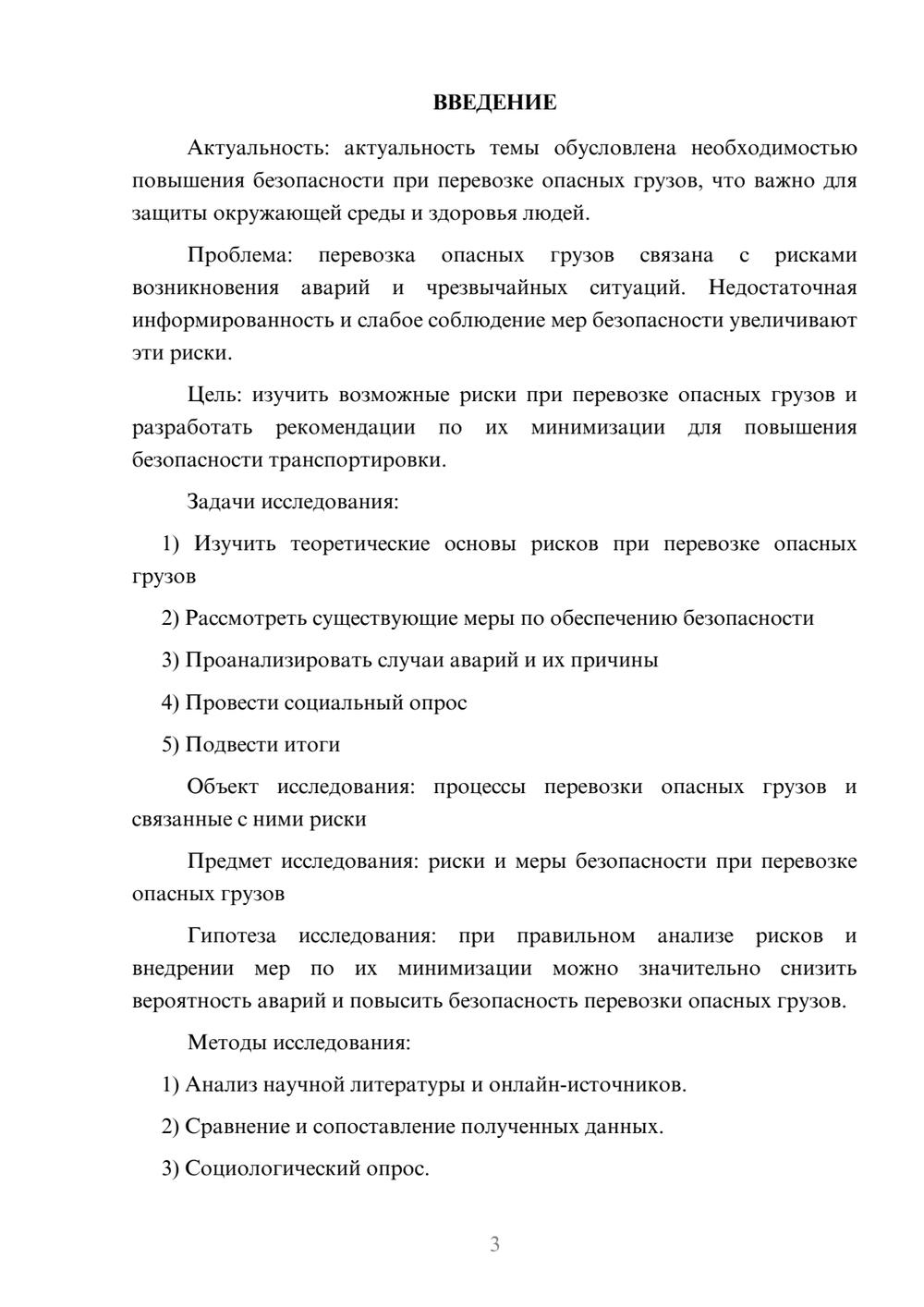 ВВЕДЕНИЕ

Актуальность: актуальность темы обусловлена необходимостью повышения безопасности при перевозке опасных грузов, что важно для защиты окружающей среды и здоровья людей.

Проблема: перевозка опасных грузов связана с рисками возникновения аварий и чрезвычайных ситуаций. Недостаточная информированность и слабое соблюдение мер безопасности увеличивают эти риски.

Цель: изучить возможные риски при перевозке опасных грузов и разработать рекомендации по их минимизации для повышения безопасности транспортировки.

Задачи исследования:

1) Изучить теоретические основы рисков при перевозке опасных грузов

2) Рассмотреть существующие меры по обеспечению безопасности

3) Проанализировать случаи аварий и их причины

4) Провести социальный опрос

5) Подвести итоги

Объект исследования: процессы перевозки опасных грузов и связанные с ними риски

Предмет исследования: риски и меры безопасности при перевозке опасных грузов

Гипотеза исследования: при правильном анализе рисков и внедрении мер по их минимизации можно значительно снизить вероятность аварий и повысить безопасность перевозки опасных грузов.

Методы исследования:

1) Анализ научной литературы и онлайн-источников.

2) Сравнение и сопоставление полученных данных.

3) Социологический опрос.

3